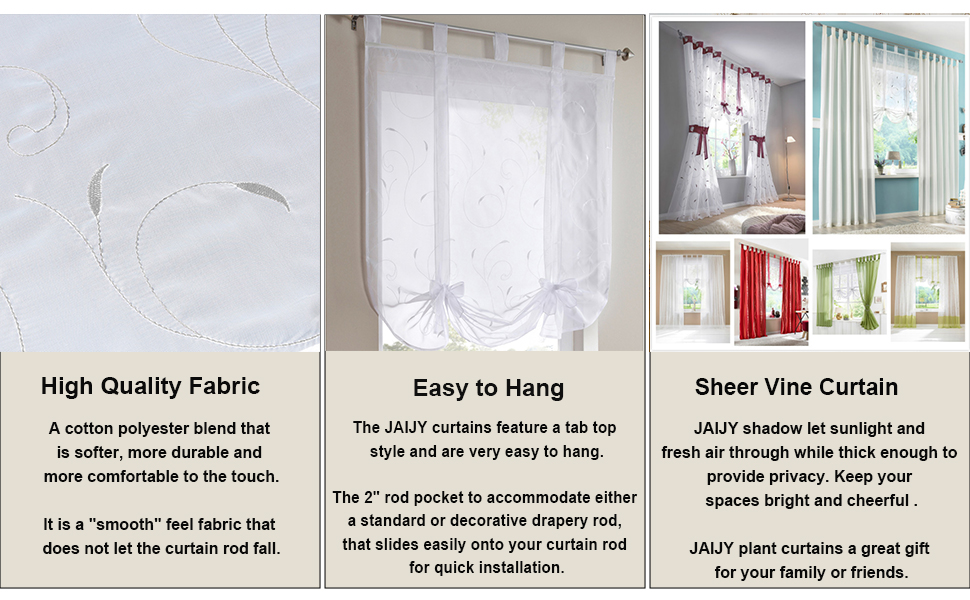 High Quality Fabric

A cotton polyester blend that is softer, more durable and more comfortable to the touch.

It is a "smooth" feel fabric that does not let the curtain rod fall.

Easy to Hang

The JAIJY curtains feature a tab top style and are very easy to hang.

The 2" rod pocket to accommodate either a standard or decorative drapery rod, that slides easily onto your curtain rod for quick installation.

Sheer Vine Curtain

JAIJY shadow let sunlight and fresh air through while thick enough to provide privacy. Keep your spaces bright and cheerful .

JAIJY plant curtains a great gift for your family or friends.